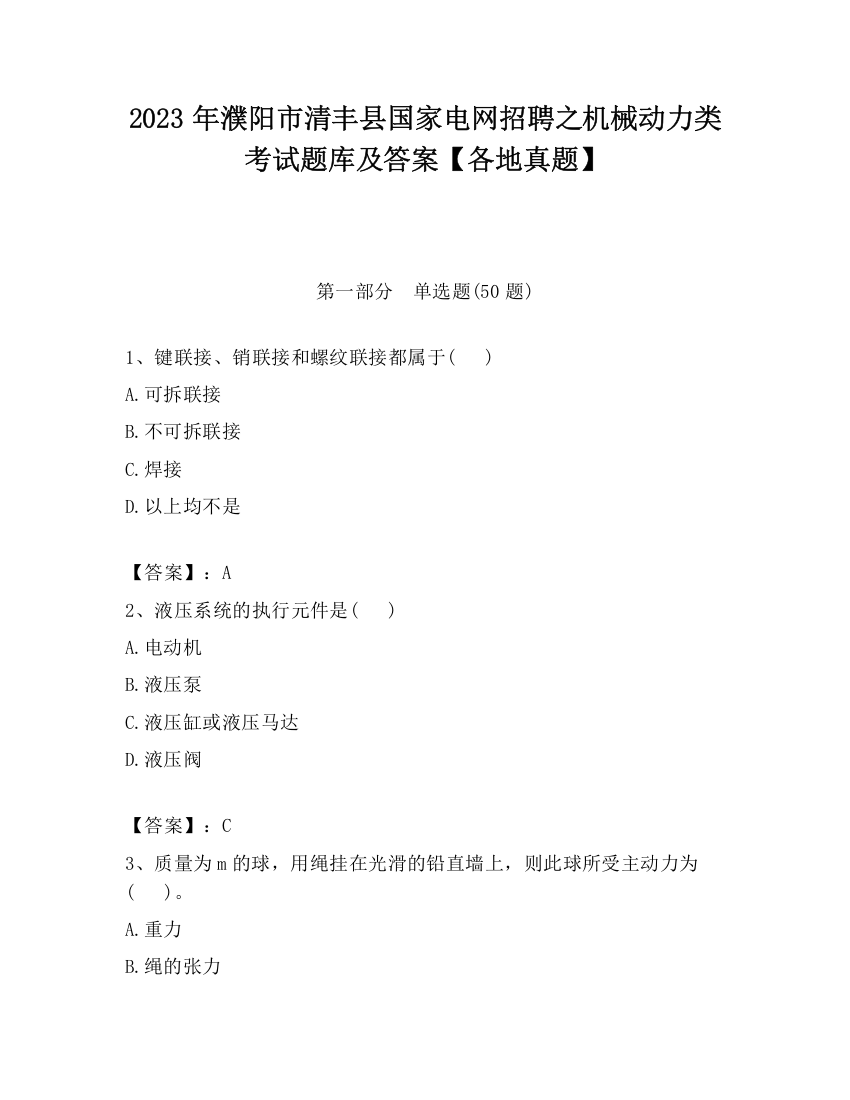 2023 年濮阳市清丰县国家电网招聘之机械动力类考试题库及答案【各地真题】

第一部分　单选题(50 题)

1、键联接、销联接和螺纹联接都属于(　　)

A.可拆联接

B.不可拆联接

C.焊接

D.以上均不是

【答案】：A

2、液压系统的执行元件是(　　)

A.电动机

B.液压泵

C.液压缸或液压马达

D.液压阀

【答案】：C

3、质量为 m 的球，用绳挂在光滑的铅直墙上，则此球所受主动力为(　　)。

A.重力

B.绳的张力